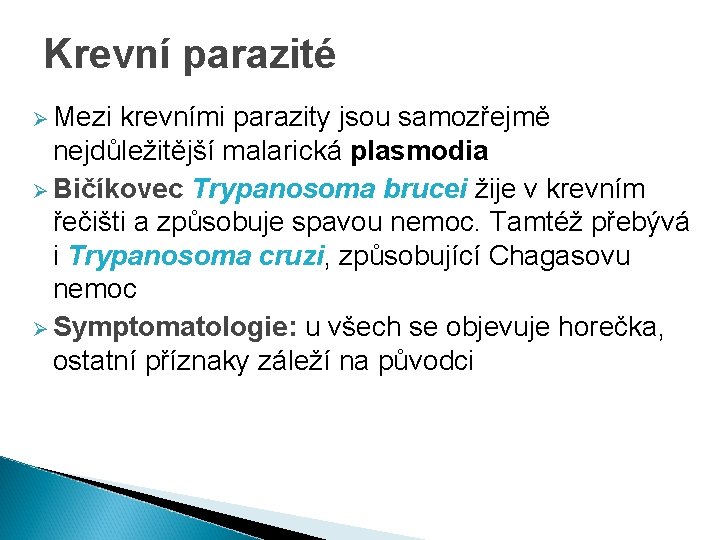 Krevní parazité

➢ Mezi krevními parazity jsou samozřejmě nejdůležitější malarická plasmodia

➢ Bičíkovec Trypanosoma brucei žije v krevním řečišti a způsobuje spavou nemoc. Tamtéž přebývá i Trypanosoma cruzi, způsobující Chagasovu nemoc

➢ Symptomatologie: u všech se objevuje horečka, ostatní příznaky záleží na původci